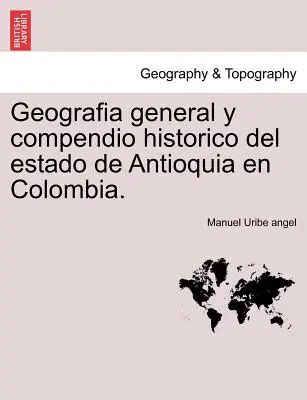 BRITISH LIBRARY

Geography & Topography

Geografia general y compendio historico del estado de Antioquia en Colombia.

Manuel Uribe angel